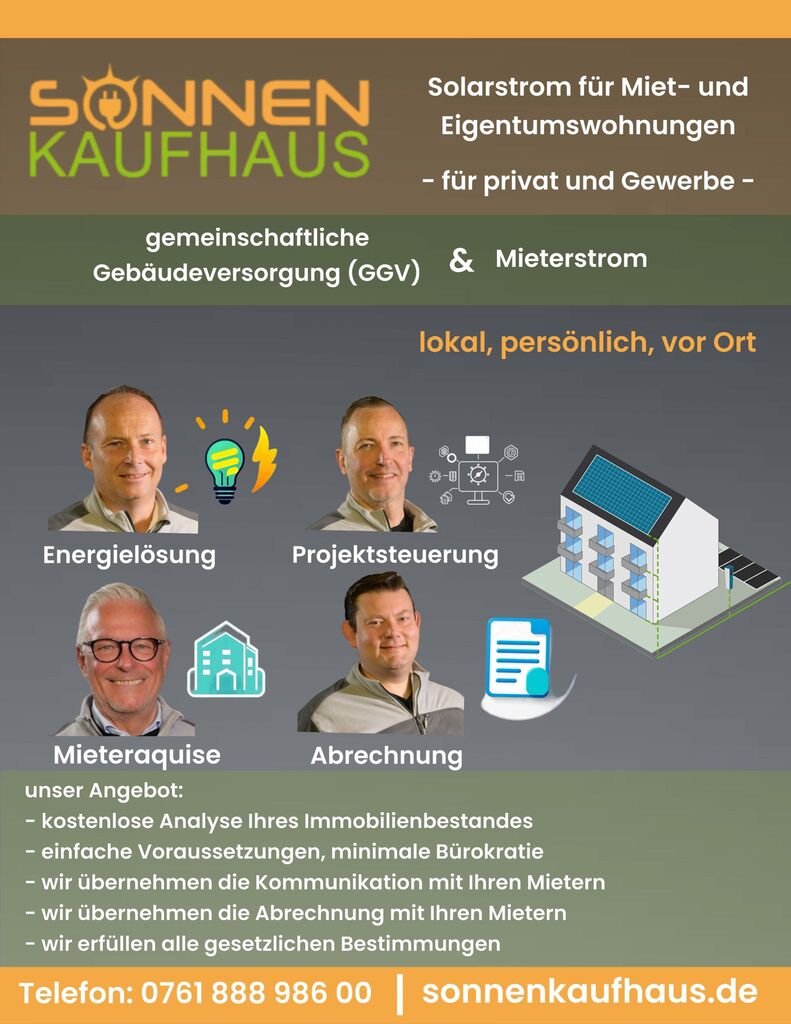 SONNEN KAUFHAUS

Solarstrom für Miet- und Eigentumswohnungen

- für privat und Gewerbe -

gemeinschaftliche Gebäudeversorgung (GGV) & Mieterstrom

lokal, persönlich, vor Ort

Energielösung

Projektsteuerung

Mieteraquise

Abrechnung

unser Angebot:
- kostenlose Analyse Ihres Immobilienbestandes
- einfache Voraussetzungen, minimale Bürokratie
- wir übernehmen die Kommunikation mit Ihren Mietern
- wir übernehmen die Abrechnung mit Ihren Mietern
- wir erfüllen alle gesetzlichen Bestimmungen

Telefon: 0761 888 986 00 | sonnenkaufhaus.de